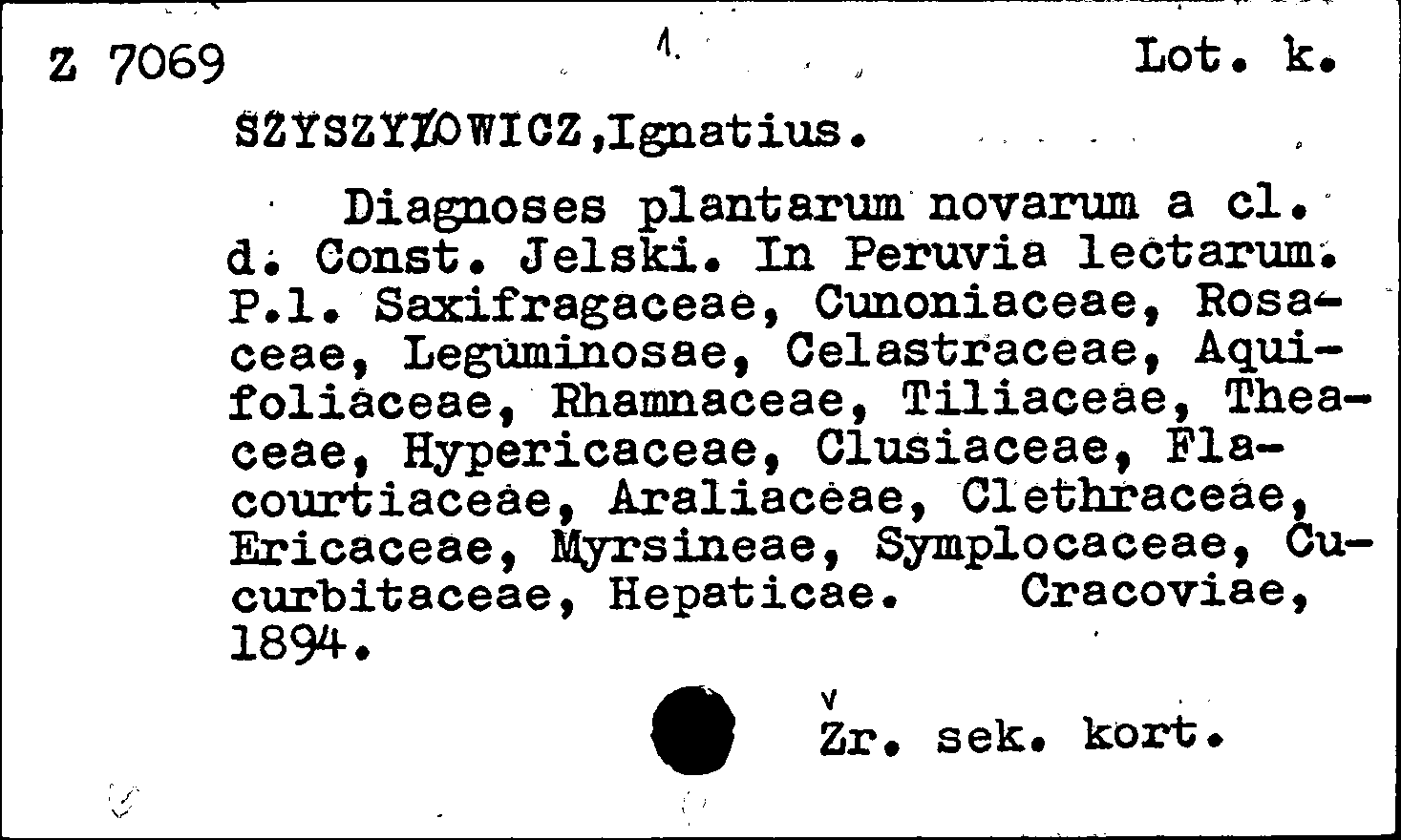 Z 7069 1. Lot. k.

SZYSZYŁOWICZ,Ignatius.

Diagnoses plantarum novarum a cl. d. Const. Jelski. In Peruvia lectarum. P.1. Saxifragaceae, Cunoniaceae, Rosaceae, Leguminosae, Celastraceae, Aquifoliaceae, Rhamnaceae, Tiliaceae, Theaceae, Hypericaceae, Clusiaceae, Flacourtiaceae, Araliaceae, Clethraceae, Ericaceae, Myrsineae, Symplocaceae, Cucurbitaceae, Hepaticae. Cracoviae, 1894.

Žr. sek. kort.